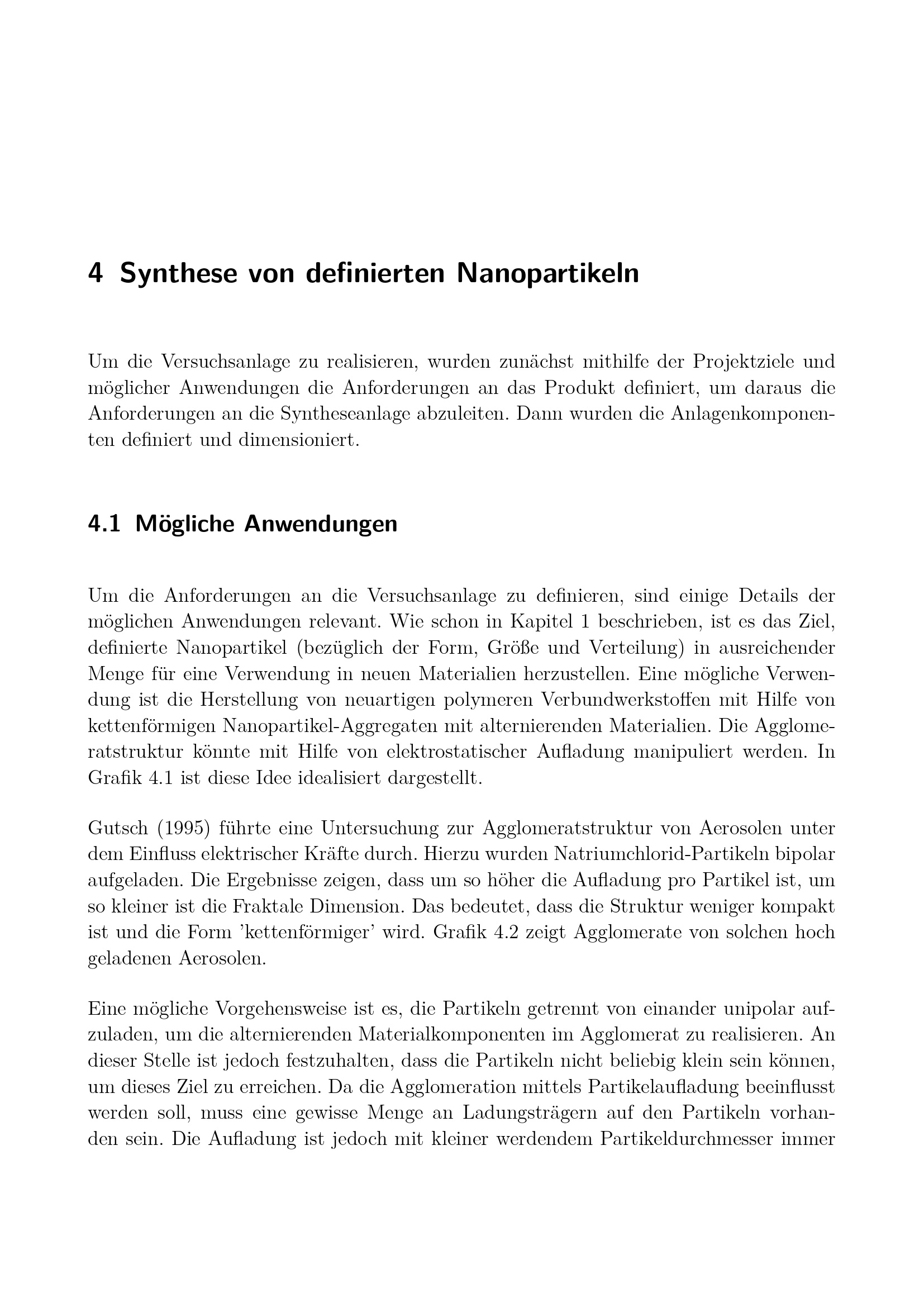 4 Synthese von definierten Nanopartikeln

Um die Versuchsanlage zu realisieren, wurden zunächst mithilfe der Projektziele und möglicher Anwendungen die Anforderungen an das Produkt definiert, um daraus die Anforderungen an die Syntheseanlage abzuleiten. Dann wurden die Anlagenkomponenten definiert und dimensioniert.

4.1 Mögliche Anwendungen

Um die Anforderungen an die Versuchsanlage zu definieren, sind einige Details der möglichen Anwendungen relevant. Wie schon in Kapitel 1 beschrieben, ist es das Ziel, definierte Nanopartikel (bezüglich der Form, Größe und Verteilung) in ausreichender Menge für eine Verwendung in neuen Materialien herzustellen. Eine mögliche Verwendung ist die Herstellung von neuartigen polymeren Verbundwerkstoffen mit Hilfe von kettenförmigen Nanopartikel-Aggregaten mit alternierenden Materialien. Die Agglomeratstruktur könnte mit Hilfe von elektrostatischer Aufladung manipuliert werden. In Grafik 4.1 ist diese Idee idealisiert dargestellt.

Gutsch (1995) führte eine Untersuchung zur Agglomeratstruktur von Aerosolen unter dem Einfluss elektrischer Kräfte durch. Hierzu wurden Natriumchlorid-Partikeln bipolar aufgeladen. Die Ergebnisse zeigen, dass um so höher die Aufladung pro Partikel ist, um so kleiner ist die Fraktale Dimension. Das bedeutet, dass die Struktur weniger kompakt ist und die Form 'kettenförmiger' wird. Grafik 4.2 zeigt Agglomerate von solchen hoch geladenen Aerosolen.

Eine mögliche Vorgehensweise ist es, die Partikeln getrennt von einander unipolar aufzuladen, um die alternierenden Materialkomponenten im Agglomerat zu realisieren. An dieser Stelle ist jedoch festzuhalten, dass die Partikeln nicht beliebig klein sein können, um dieses Ziel zu erreichen. Da die Agglomeration mittels Partikelaufladung beeinflusst werden soll, muss eine gewisse Menge an Ladungsträgern auf den Partikeln vorhanden sein. Die Aufladung ist jedoch mit kleiner werdendem Partikeldurchmesser immer